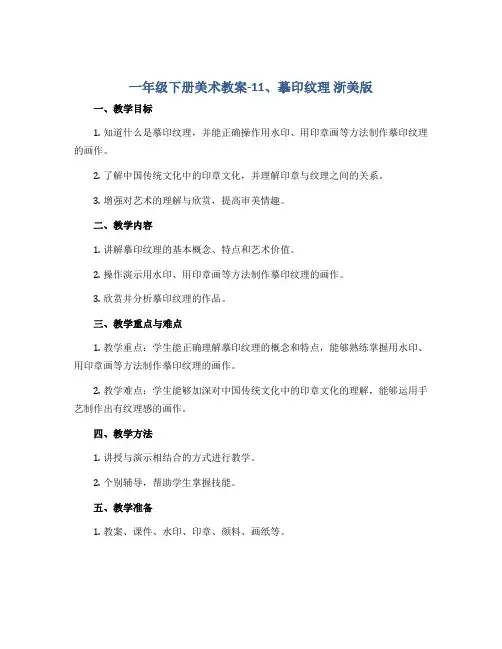 一年级下册美术教案-11、摹印纹理 浙美版

一、教学目标

1. 知道什么是摹印纹理，并能正确操作用水印、用印章画等方法制作摹印纹理的画作。

2. 了解中国传统文化中的印章文化，并理解印章与纹理之间的关系。

3. 增强对艺术的理解与欣赏，提高审美情趣。

二、教学内容

1. 讲解摹印纹理的基本概念、特点和艺术价值。

2. 操作演示用水印、用印章画等方法制作摹印纹理的画作。

3. 欣赏并分析摹印纹理的作品。

三、教学重点与难点

1. 教学重点：学生能正确理解摹印纹理的概念和特点，能够熟练掌握用水印、用印章画等方法制作摹印纹理的画作。

2. 教学难点：学生能够加深对中国传统文化中的印章文化的理解，能够运用手艺制作出有纹理感的画作。

四、教学方法

1. 讲授与演示相结合的方式进行教学。

2. 个别辅导，帮助学生掌握技能。

五、教学准备

1. 教案、课件、水印、印章、颜料、画纸等。